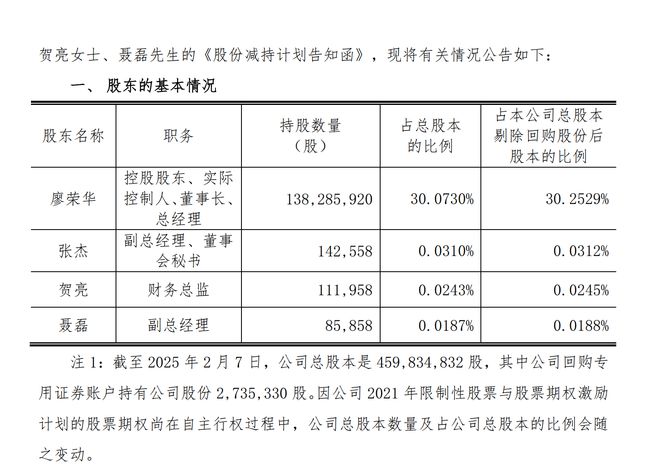 贺亮女士、聂磊先生的《股份减持计划告知函》，现将有关情况公告如下：

一、股东的基本情况

| 股东名称 | 职务 | 持股数量（股） | 占总股本的比例 | 占本公司总股本剔除回购股份后股本的比例 |
|---|---|---|---|---|
| 廖荣华 | 控股股东、实际控制人、董事长、总经理 | 138,285,920 | 30.0730% | 30.2529% |
| 张杰 | 副总经理、董事会秘书 | 142,558 | 0.0310% | 0.0312% |
| 贺亮 | 财务总监 | 111,958 | 0.0243% | 0.0245% |
| 聂磊 | 副总经理 | 85,858 | 0.0187% | 0.0188% |

注 1：截至 2025 年 2 月 7 日，公司总股本是 459,834,832 股，其中公司回购专用证券账户持有公司股份 2,735,330 股。因公司 2021 年限制性股票与股票期权激励计划的股票期权尚在自主行权过程中，公司总股本数量及占公司总股本的比例会随之变动。